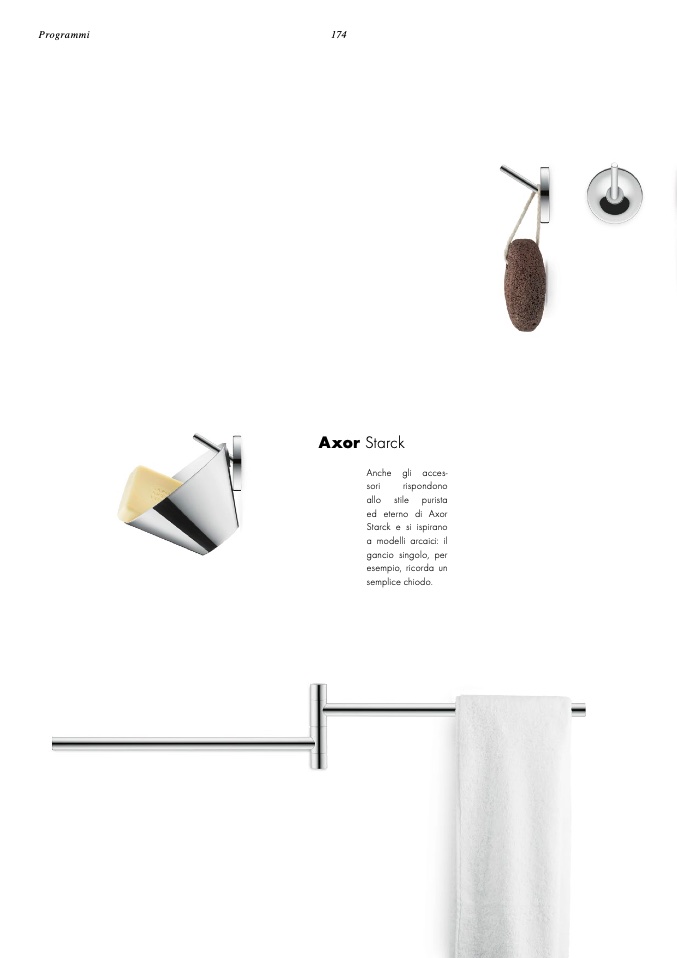 Programmi 174

Axor Starck

Anche gli accessori rispondono allo stile purista ed eterno di Axor Starck e si ispirano a modelli arcaici: il gancio singolo, per esempio, ricorda un semplice chiodo.